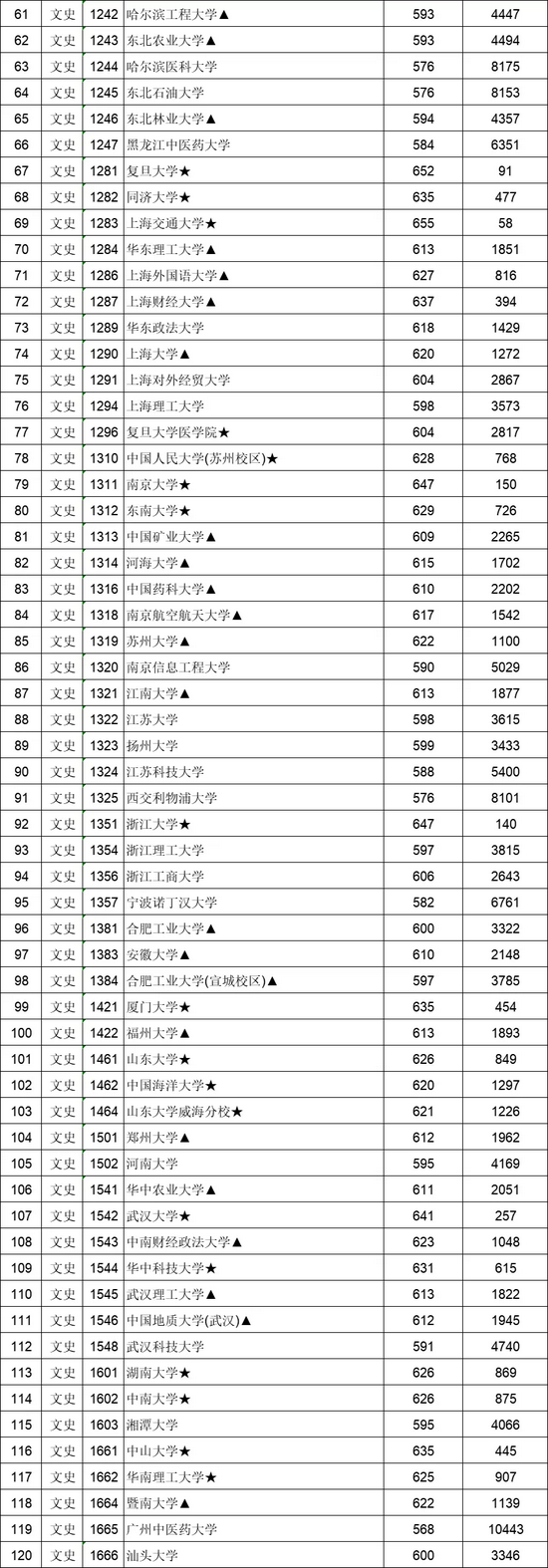 | 61 | 文史 | 1242 | 哈尔滨工程大学▲ | 593 | 4447 |
|---|---|---|---|---|---|
| 62 | 文史 | 1243 | 东北农业大学▲ | 593 | 4494 |
| 63 | 文史 | 1244 | 哈尔滨医科大学 | 576 | 8175 |
| 64 | 文史 | 1245 | 东北石油大学 | 576 | 8153 |
| 65 | 文史 | 1246 | 东北林业大学▲ | 594 | 4357 |
| 66 | 文史 | 1247 | 黑龙江中医药大学 | 584 | 6351 |
| 67 | 文史 | 1281 | 复旦大学★ | 652 | 91 |
| 68 | 文史 | 1282 | 同济大学★ | 635 | 477 |
| 69 | 文史 | 1283 | 上海交通大学★ | 655 | 58 |
| 70 | 文史 | 1284 | 华东理工大学▲ | 613 | 1851 |
| 71 | 文史 | 1286 | 上海外国语大学▲ | 627 | 816 |
| 72 | 文史 | 1287 | 上海财经大学▲ | 637 | 394 |
| 73 | 文史 | 1289 | 华东政法大学 | 618 | 1429 |
| 74 | 文史 | 1290 | 上海大学▲ | 620 | 1272 |
| 75 | 文史 | 1291 | 上海对外经贸大学 | 604 | 2867 |
| 76 | 文史 | 1294 | 上海理工大学 | 598 | 3573 |
| 77 | 文史 | 1296 | 复旦大学医学院★ | 604 | 2817 |
| 78 | 文史 | 1310 | 中国人民大学(苏州校区)★ | 628 | 768 |
| 79 | 文史 | 1311 | 南京大学★ | 647 | 150 |
| 80 | 文史 | 1312 | 东南大学★ | 629 | 726 |
| 81 | 文史 | 1313 | 中国矿业大学▲ | 609 | 2265 |
| 82 | 文史 | 1314 | 河海大学▲ | 615 | 1702 |
| 83 | 文史 | 1316 | 中国药科大学▲ | 610 | 2202 |
| 84 | 文史 | 1318 | 南京航空航天大学▲ | 617 | 1542 |
| 85 | 文史 | 1319 | 苏州大学▲ | 622 | 1100 |
| 86 | 文史 | 1320 | 南京信息工程大学 | 590 | 5029 |
| 87 | 文史 | 1321 | 江南大学▲ | 613 | 1877 |
| 88 | 文史 | 1322 | 江苏大学 | 598 | 3615 |
| 89 | 文史 | 1323 | 扬州大学 | 599 | 3433 |
| 90 | 文史 | 1324 | 江苏科技大学 | 588 | 5400 |
| 91 | 文史 | 1325 | 西交利物浦大学 | 576 | 8101 |
| 92 | 文史 | 1351 | 浙江大学★ | 647 | 140 |
| 93 | 文史 | 1354 | 浙江理工大学 | 597 | 3815 |
| 94 | 文史 | 1356 | 浙江工商大学 | 606 | 2643 |
| 95 | 文史 | 1357 | 宁波诺丁汉大学 | 582 | 6761 |
| 96 | 文史 | 1381 | 合肥工业大学▲ | 600 | 3322 |
| 97 | 文史 | 1383 | 安徽大学▲ | 610 | 2148 |
| 98 | 文史 | 1384 | 合肥工业大学(宣城校区)▲ | 597 | 3785 |
| 99 | 文史 | 1421 | 厦门大学★ | 635 | 454 |
| 100 | 文史 | 1422 | 福州大学▲ | 613 | 1893 |
| 101 | 文史 | 1461 | 山东大学★ | 626 | 849 |
| 102 | 文史 | 1462 | 中国海洋大学★ | 620 | 1297 |
| 103 | 文史 | 1464 | 山东大学威海分校★ | 621 | 1226 |
| 104 | 文史 | 1501 | 郑州大学▲ | 612 | 1962 |
| 105 | 文史 | 1502 | 河南大学 | 595 | 4169 |
| 106 | 文史 | 1541 | 华中农业大学▲ | 611 | 2051 |
| 107 | 文史 | 1542 | 武汉大学★ | 641 | 257 |
| 108 | 文史 | 1543 | 中南财经政法大学▲ | 623 | 1048 |
| 109 | 文史 | 1544 | 华中科技大学★ | 631 | 615 |
| 110 | 文史 | 1545 | 武汉理工大学▲ | 613 | 1822 |
| 111 | 文史 | 1546 | 中国地质大学(武汉)▲ | 612 | 1945 |
| 112 | 文史 | 1548 | 武汉科技大学 | 591 | 4740 |
| 113 | 文史 | 1601 | 湖南大学★ | 626 | 869 |
| 114 | 文史 | 1602 | 中南大学★ | 626 | 875 |
| 115 | 文史 | 1603 | 湘潭大学 | 595 | 4066 |
| 116 | 文史 | 1661 | 中山大学★ | 635 | 445 |
| 117 | 文史 | 1662 | 华南理工大学★ | 625 | 907 |
| 118 | 文史 | 1664 | 暨南大学▲ | 622 | 1139 |
| 119 | 文史 | 1665 | 广州中医药大学 | 568 | 10443 |
| 120 | 文史 | 1666 | 汕头大学 | 600 | 3346 |